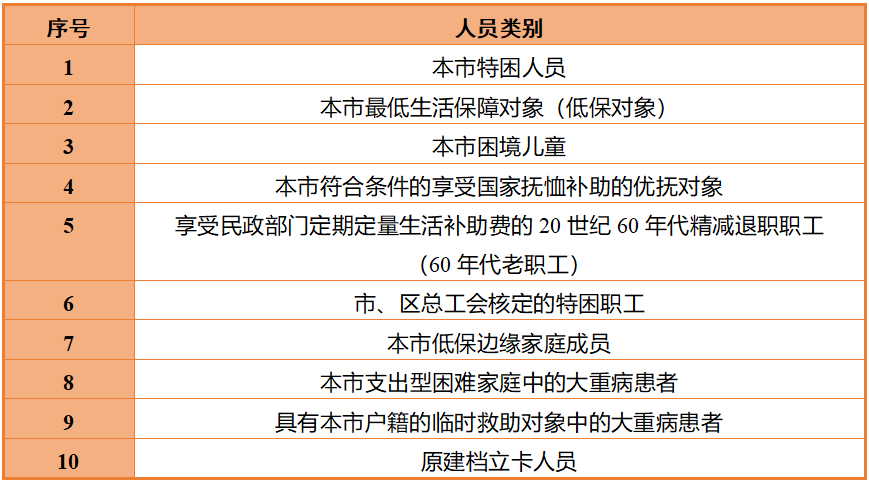 | 序号 | 人员类别 |
|---|---|
| 1 | 本市特困人员 |
| 2 | 本市最低生活保障对象（低保对象） |
| 3 | 本市困境儿童 |
| 4 | 本市符合条件的享受国家抚恤补助的优抚对象 |
| 5 | 享受民政部门定期定量生活补助费的 20 世纪 60 年代精减退职职工（60 年代老职工） |
| 6 | 市、区总工会核定的特困职工 |
| 7 | 本市低保边缘家庭成员 |
| 8 | 本市支出型困难家庭中的大重病患者 |
| 9 | 具有本市户籍的临时救助对象中的大重病患者 |
| 10 | 原建档立卡人员 |